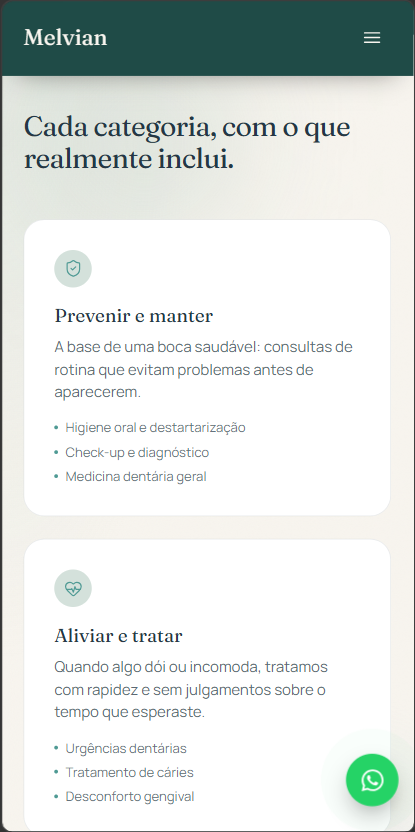 Melvian

Cada categoria, com o que realmente inclui.

Prevenir e manter

A base de uma boca saudável: consultas de rotina que evitam problemas antes de aparecerem.

• Higiene oral e destartarização
• Check-up e diagnóstico
• Medicina dentária geral

Aliviar e tratar

Quando algo dói ou incomoda, tratamos com rapidez e sem julgamentos sobre o tempo que esperaste.

• Urgências dentárias
• Tratamento de cáries
• Desconforto gengival